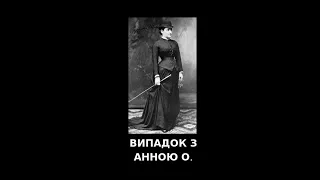 ВИПАДОК З АННОЮ О.